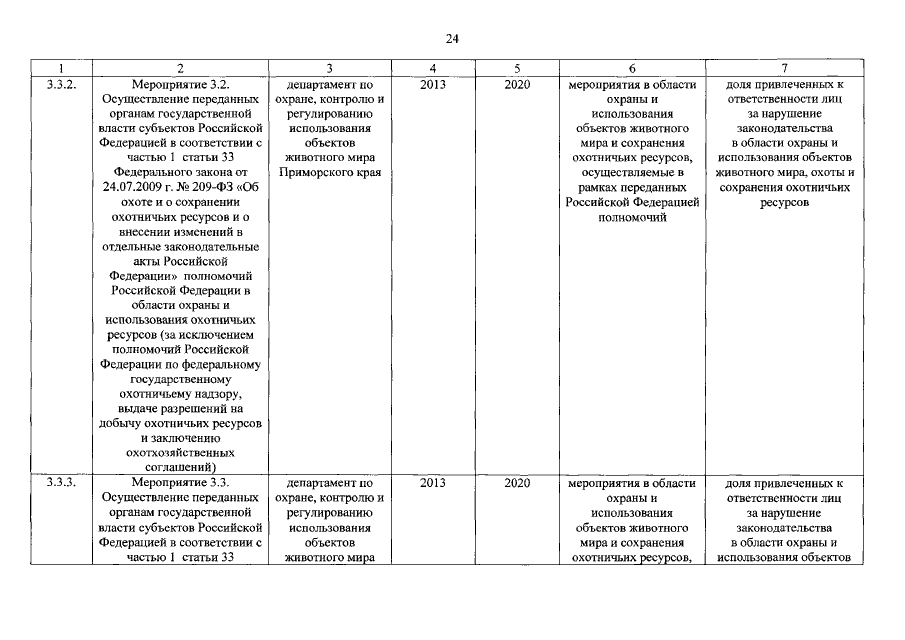 24

| 1 | 2 | 3 | 4 | 5 | 6 | 7 |
|---|---|---|---|---|---|---|
| 3.3.2. | Мероприятие 3.2. Осуществление переданных органам государственной власти субъектов Российской Федерацией в соответствии с частью 1 статьи 33 Федерального закона от 24.07.2009 г. № 209-ФЗ «Об охоте и о сохранении охотничьих ресурсов и о внесении изменений в отдельные законодательные акты Российской Федерации» полномочий Российской Федерации в области охраны и использования охотничьих ресурсов (за исключением полномочий Российской Федерации по федеральному государственному охотничьему надзору, выдаче разрешений на добычу охотничьих ресурсов и заключению охотхозяйственных соглашений) | департамент по охране, контролю и регулированию использования объектов животного мира Приморского края | 2013 | 2020 | мероприятия в области охраны и использования объектов животного мира и сохранения охотничьих ресурсов, осуществляемые в рамках переданных Российской Федерацией полномочий | доля привлеченных к ответственности лиц за нарушение законодательства в области охраны и использования объектов животного мира, охоты и сохранения охотничьих ресурсов |
| 3.3.3. | Мероприятие 3.3. Осуществление переданных органам государственной власти субъектов Российской Федерацией в соответствии с частью 1 статьи 33 | департамент по охране, контролю и регулированию использования объектов животного мира | 2013 | 2020 | мероприятия в области охраны и использования объектов животного мира и сохранения охотничьих ресурсов, | доля привлеченных к ответственности лиц за нарушение законодательства в области охраны и использования объектов |